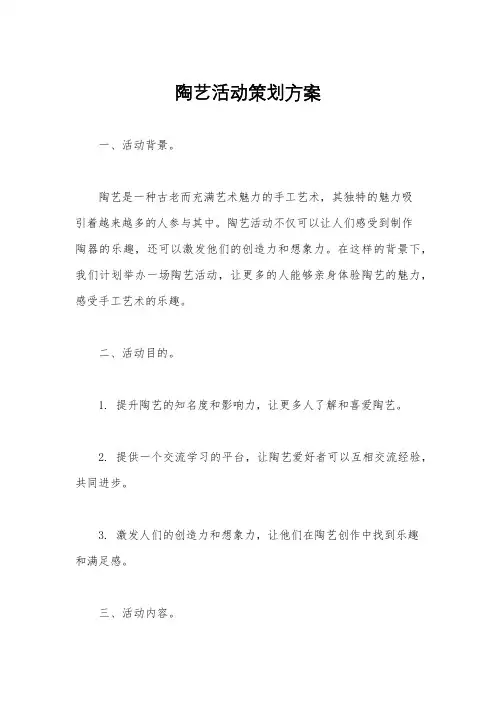 陶艺活动策划方案

一、活动背景。

陶艺是一种古老而充满艺术魅力的手工艺术，其独特的魅力吸引着越来越多的人参与其中。陶艺活动不仅可以让人们感受到制作陶器的乐趣，还可以激发他们的创造力和想象力。在这样的背景下，我们计划举办一场陶艺活动，让更多的人能够亲身体验陶艺的魅力，感受手工艺术的乐趣。

二、活动目的。

1. 提升陶艺的知名度和影响力，让更多人了解和喜爱陶艺。

2. 提供一个交流学习的平台，让陶艺爱好者可以互相交流经验，共同进步。

3. 激发人们的创造力和想象力，让他们在陶艺创作中找到乐趣和满足感。

三、活动内容。